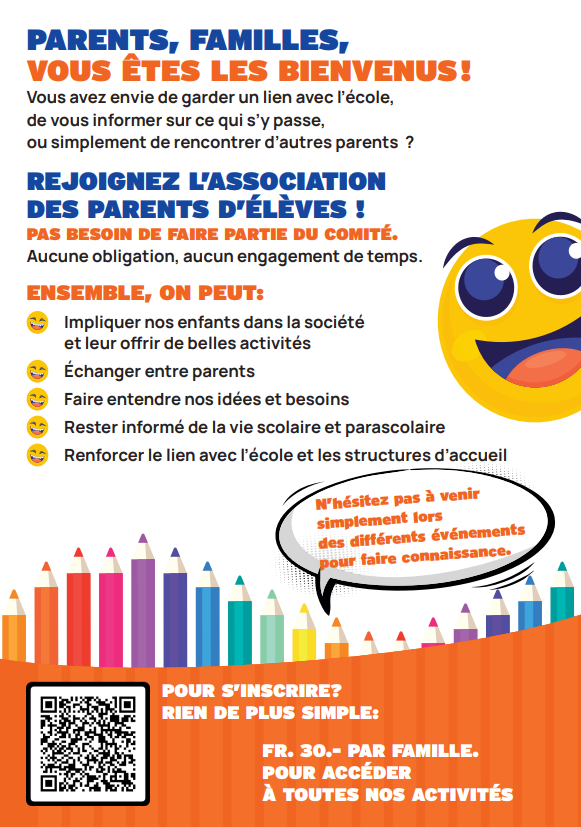 PARENTS, FAMILLES,
VOUS ÊTES LES BIENVENUS!
Vous avez envie de garder un lien avec l'école, de vous informer sur ce qui s'y passe, ou simplement de rencontrer d'autres parents ?

REJOIGNEZ L'ASSOCIATION DES PARENTS D'ÉLÈVES !
PAS BESOIN DE FAIRE PARTIE DU COMITÉ.
Aucune obligation, aucun engagement de temps.

ENSEMBLE, ON PEUT:
Impliquer nos enfants dans la société et leur offrir de belles activités
Échanger entre parents
Faire entendre nos idées et besoins
Rester informé de la vie scolaire et parascolaire
Renforcer le lien avec l'école et les structures d'accueil

N'hésitez pas à venir simplement lors des différents événements pour faire connaissance.

POUR S'INSCRIRE?
RIEN DE PLUS SIMPLE:

FR. 30.- PAR FAMILLE.
POUR ACCÉDER
À TOUTES NOS ACTIVITÉS